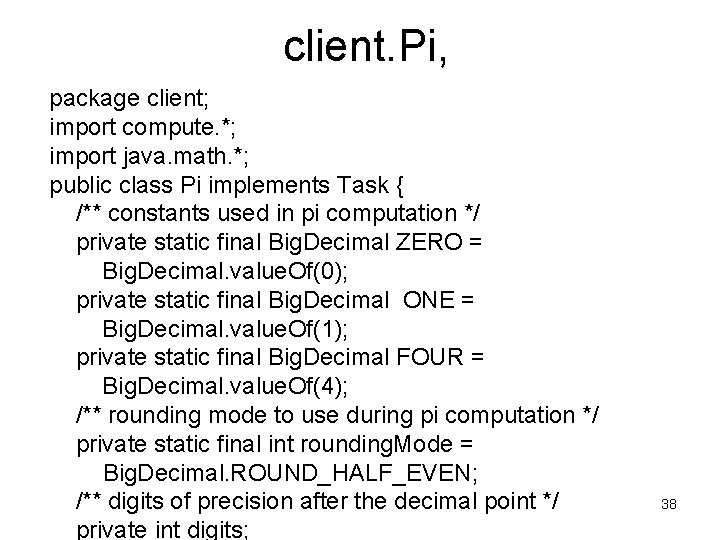 client.Pi,

package client;
import compute.*;
import java.math.*;
public class Pi implements Task {
/** constants used in pi computation */
private static final BigDecimal ZERO =
BigDecimal.valueOf(0);
private static final BigDecimal ONE =
BigDecimal.valueOf(1);
private static final BigDecimal FOUR =
BigDecimal.valueOf(4);
/** rounding mode to use during pi computation */
private static final int roundingMode =
BigDecimal.ROUND_HALF_EVEN;
/** digits of precision after the decimal point */
private int digits;

38